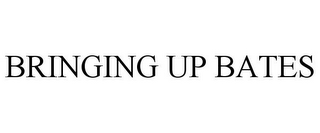 BRINGING UP BATES